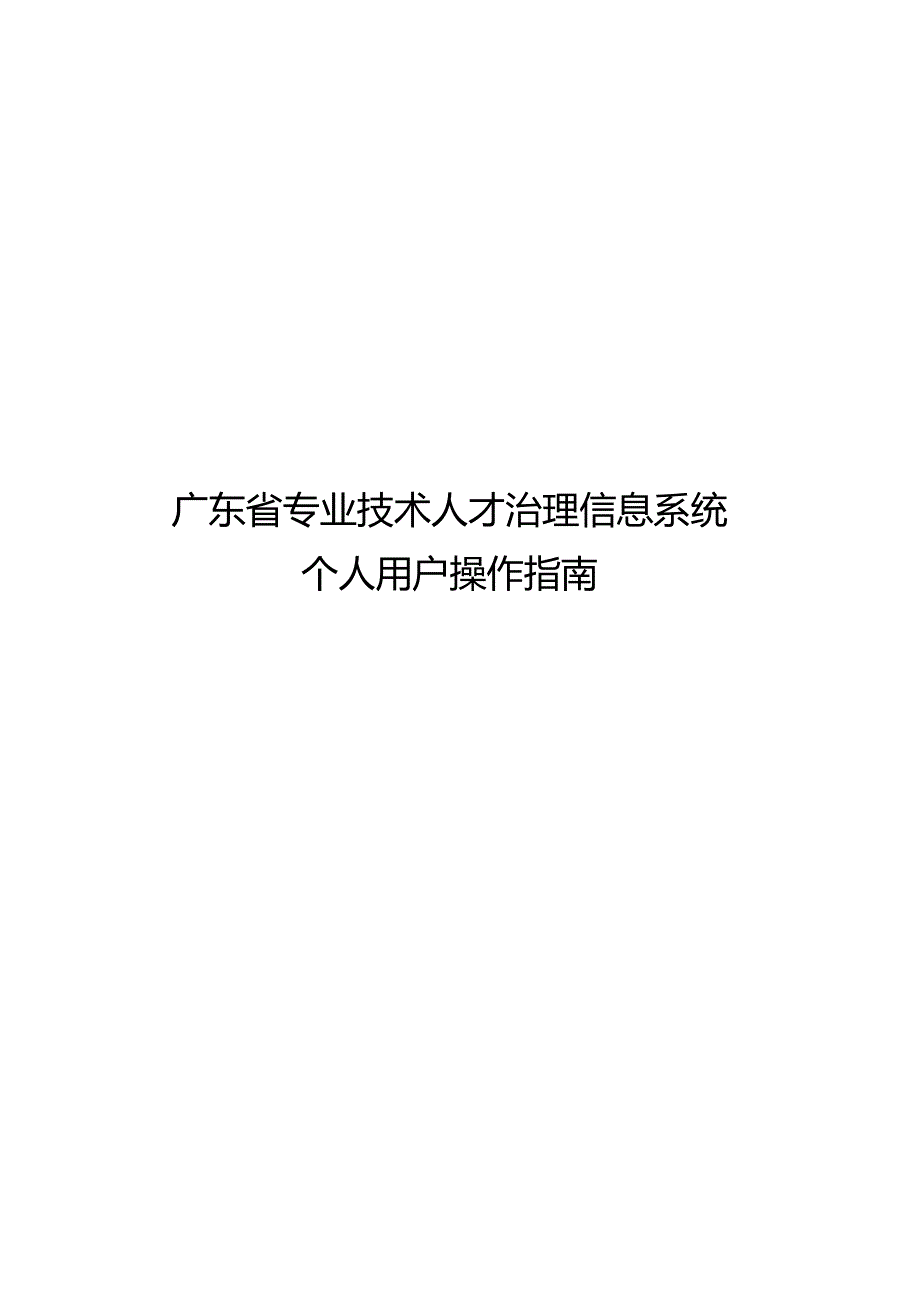 广东省专业技术人才治理信息系统
个人用户操作指南